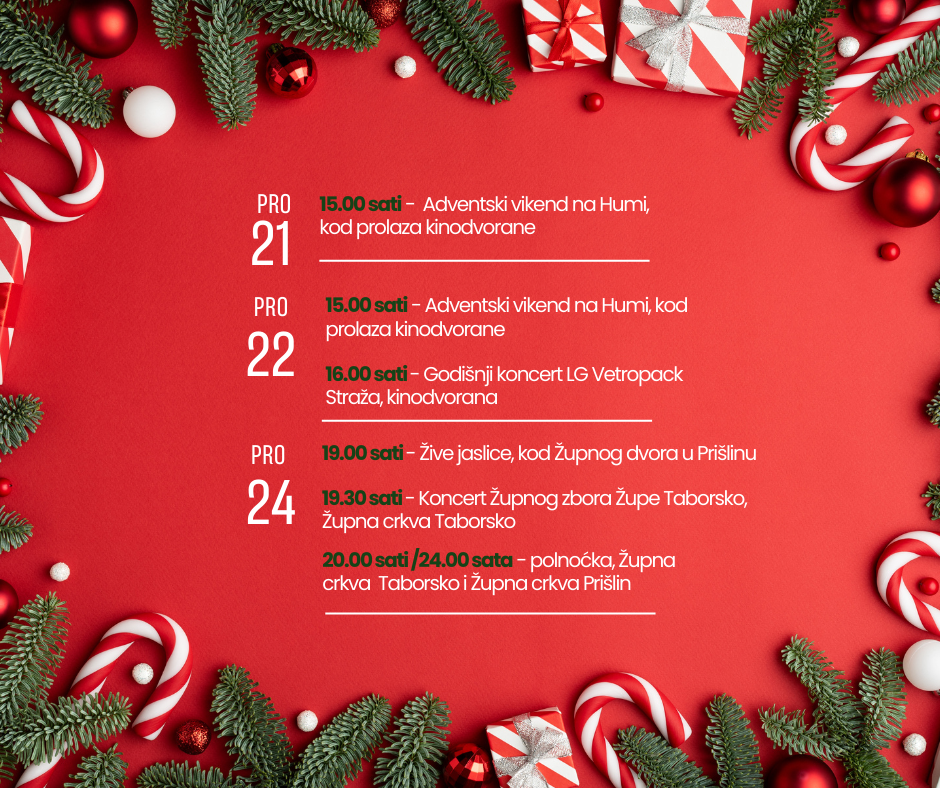 PRO
21

15.00 sati - Adventski vikend na Humi, kod prolaza kinodvorane

PRO
22

15.00 sati - Adventski vikend na Humi, kod prolaza kinodvorane

16.00 sati - Godišnji koncert LG Vetropack Straža, kinodvorana

PRO
24

19.00 sati - Žive jaslice, kod Župnog dvora u Prišlinu

19.30 sati - Koncert Župnog zbora Župe Taborsko, Župna crkva Taborsko

20.00 sati /24.00 sata - polnoćka, Župna crkva Taborsko i Župna crkva Prišlin